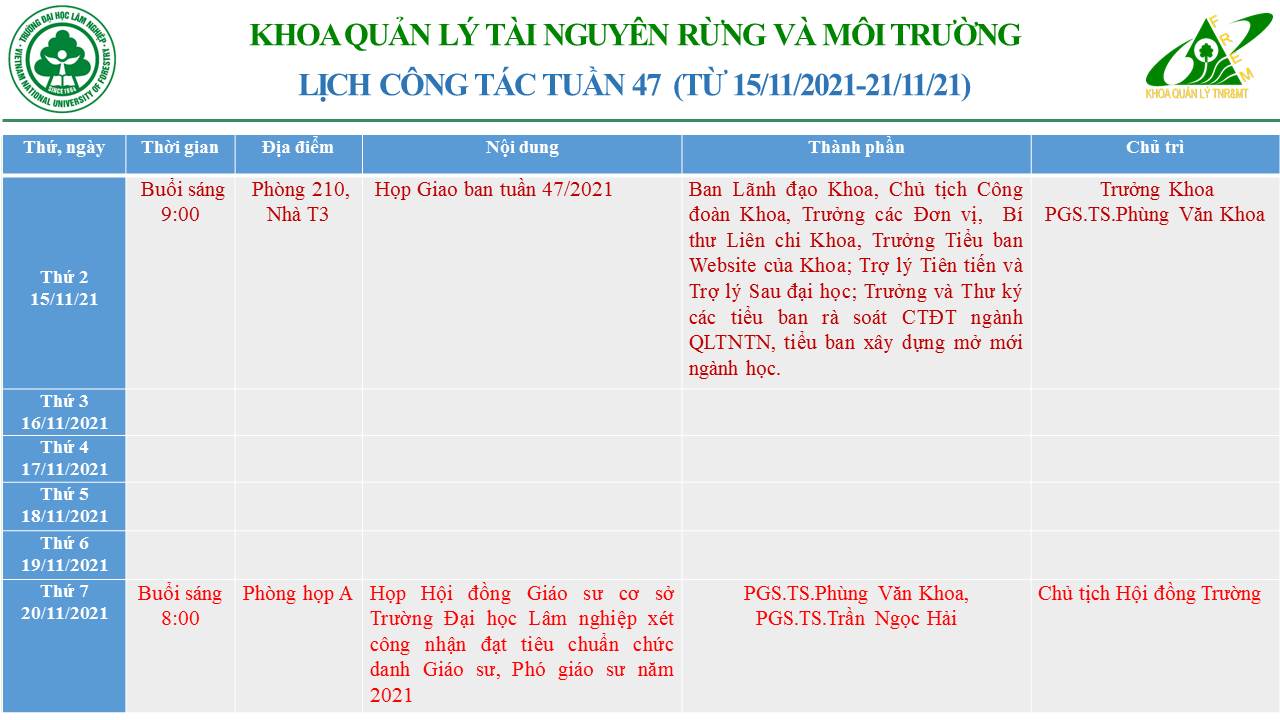 TRƯỜNG ĐẠI HỌC LÂM NGHIỆP
VIETNAM NATIONAL UNIVERSITY OF FORESTRY
SINCE 1964

KHOA QUẢN LÝ TÀI NGUYÊN RỪNG VÀ MÔI TRƯỜNG

LỊCH CÔNG TÁC TUẦN 47 (TỪ 15/11/2021-21/11/21)

F R E M
KHOA QUẢN LÝ TNR&MT

| Thứ, ngày | Thời gian | Địa điểm | Nội dung | Thành phần | Chủ trì |
|---|---|---|---|---|---|
| Thứ 2 15/11/21 | Buổi sáng 9:00 | Phòng 210, Nhà T3 | Họp Giao ban tuần 47/2021 | Ban Lãnh đạo Khoa, Chủ tịch Công đoàn Khoa, Trưởng các Đơn vị, Bí thư Liên chi Khoa, Trưởng Tiểu ban Website của Khoa; Trợ lý Tiên tiến và Trợ lý Sau đại học; Trưởng và Thư ký các tiểu ban rà soát CTĐT ngành QLTNTN, tiểu ban xây dựng mở mới ngành học. | Trưởng Khoa PGS.TS.Phùng Văn Khoa |
| Thứ 3 16/11/2021 | | | | | |
| Thứ 4 17/11/2021 | | | | | |
| Thứ 5 18/11/2021 | | | | | |
| Thứ 6 19/11/2021 | | | | | |
| Thứ 7 20/11/2021 | Buổi sáng 8:00 | Phòng họp A | Họp Hội đồng Giáo sư cơ sở Trường Đại học Lâm nghiệp xét công nhận đạt tiêu chuẩn chức danh Giáo sư, Phó giáo sư năm 2021 | PGS.TS.Phùng Văn Khoa, PGS.TS.Trần Ngọc Hải | Chủ tịch Hội đồng Trường |